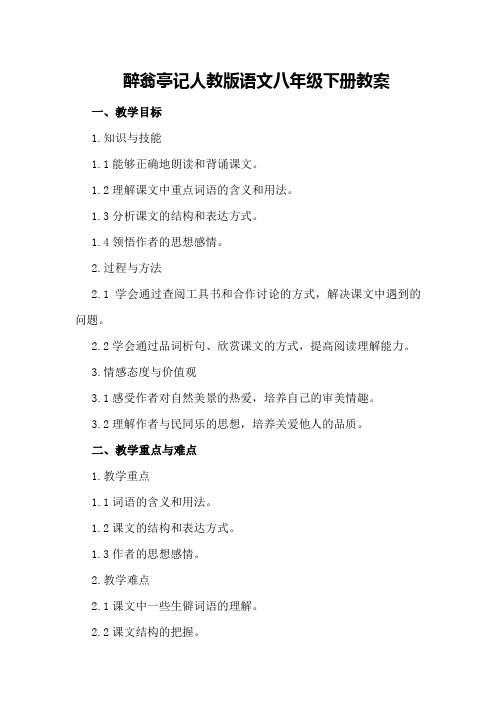 醉翁亭记人教版语文八年级下册教案

一、教学目标

1.知识与技能

1.1 能够正确地朗读和背诵课文。

1.2 理解课文中重点词语的含义和用法。

1.3 分析课文的结构和表达方式。

1.4 领悟作者的思想感情。

2.过程与方法

2.1 学会通过查阅工具书和合作讨论的方式，解决课文中遇到的问题。

2.2 学会通过品词析句、欣赏课文的方式，提高阅读理解能力。

3.情感态度与价值观

3.1 感受作者对自然美景的热爱，培养自己的审美情趣。

3.2 理解作者与民同乐的思想，培养关爱他人的品质。

二、教学重点与难点

1.教学重点

1.1 词语的含义和用法。

1.2 课文的结构和表达方式。

1.3 作者的思想感情。

2.教学难点

2.1 课文中一些生僻词语的理解。

2.2 课文结构的把握。